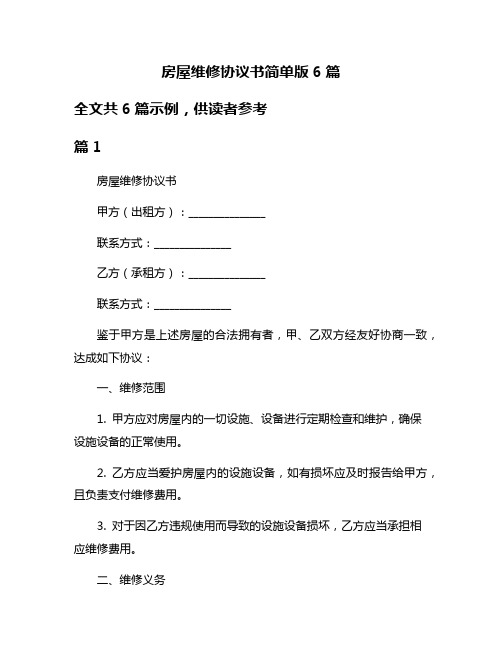 房屋维修协议书简单版 6 篇

全文共 6 篇示例，供读者参考

篇 1

房屋维修协议书

甲方（出租方）：______________

联系方式：______________

乙方（承租方）：______________

联系方式：______________

鉴于甲方是上述房屋的合法拥有者，甲、乙双方经友好协商一致，达成如下协议：

一、维修范围

1. 甲方应对房屋内的一切设施、设备进行定期检查和维护，确保设施设备的正常使用。

2. 乙方应当爱护房屋内的设施设备，如有损坏应及时报告给甲方，且负责支付维修费用。

3. 对于因乙方违规使用而导致的设施设备损坏，乙方应当承担相应维修费用。

二、维修义务